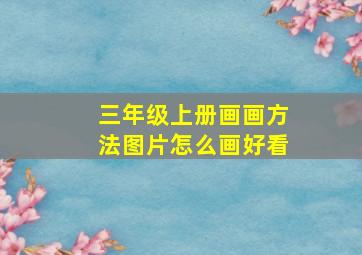 三年级上册画画方法图片怎么画好看